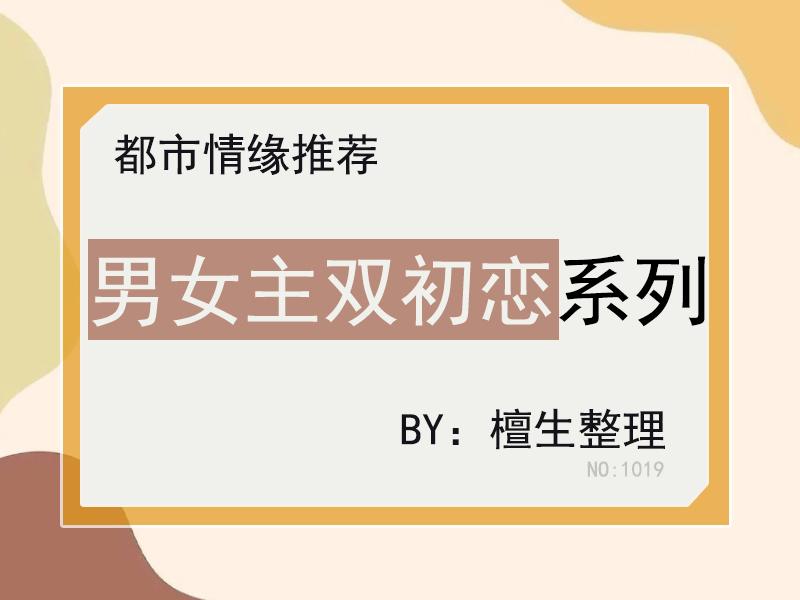 都市情缘推荐

男女主双初恋系列

BY：檀生整理

NO:1019